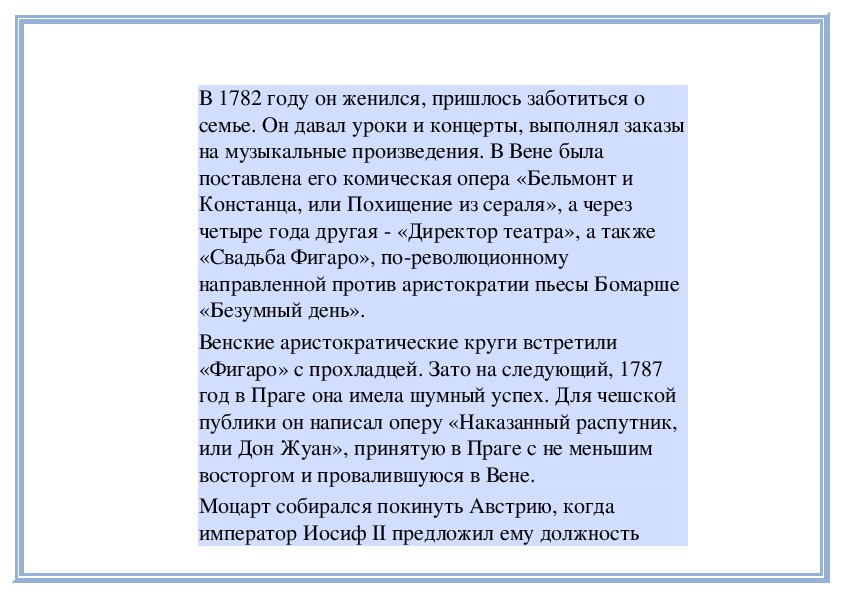 В 1782 году он женился, пришлось заботиться о семье. Он давал уроки и концерты, выполнял заказы на музыкальные произведения. В Вене была поставлена его комическая опера «Бельмонт и Констанца, или Похищение из сераля», а через четыре года другая - «Директор театра», а также «Свадьба Фигаро», по-революционному направленной против аристократии пьесы Бомарше «Безумный день».

Венские аристократические круги встретили «Фигаро» с прохладцей. Зато на следующий, 1787 год в Праге она имела шумный успех. Для чешской публики он написал оперу «Наказанный распутник, или Дон Жуан», принятую в Праге с не меньшим восторгом и провалившуюся в Вене.

Моцарт собирался покинуть Австрию, когда император Иосиф II предложил ему должность